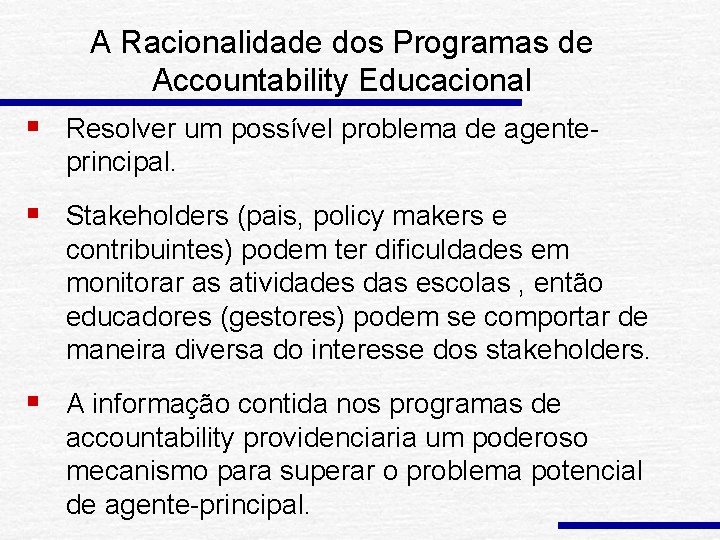 A Racionalidade dos Programas de Accountability Educacional

▪ Resolver um possível problema de agente-principal.

▪ Stakeholders (pais, policy makers e contribuintes) podem ter dificuldades em monitorar as atividades das escolas , então educadores (gestores) podem se comportar de maneira diversa do interesse dos stakeholders.

▪ A informação contida nos programas de accountability providenciaria um poderoso mecanismo para superar o problema potencial de agente-principal.